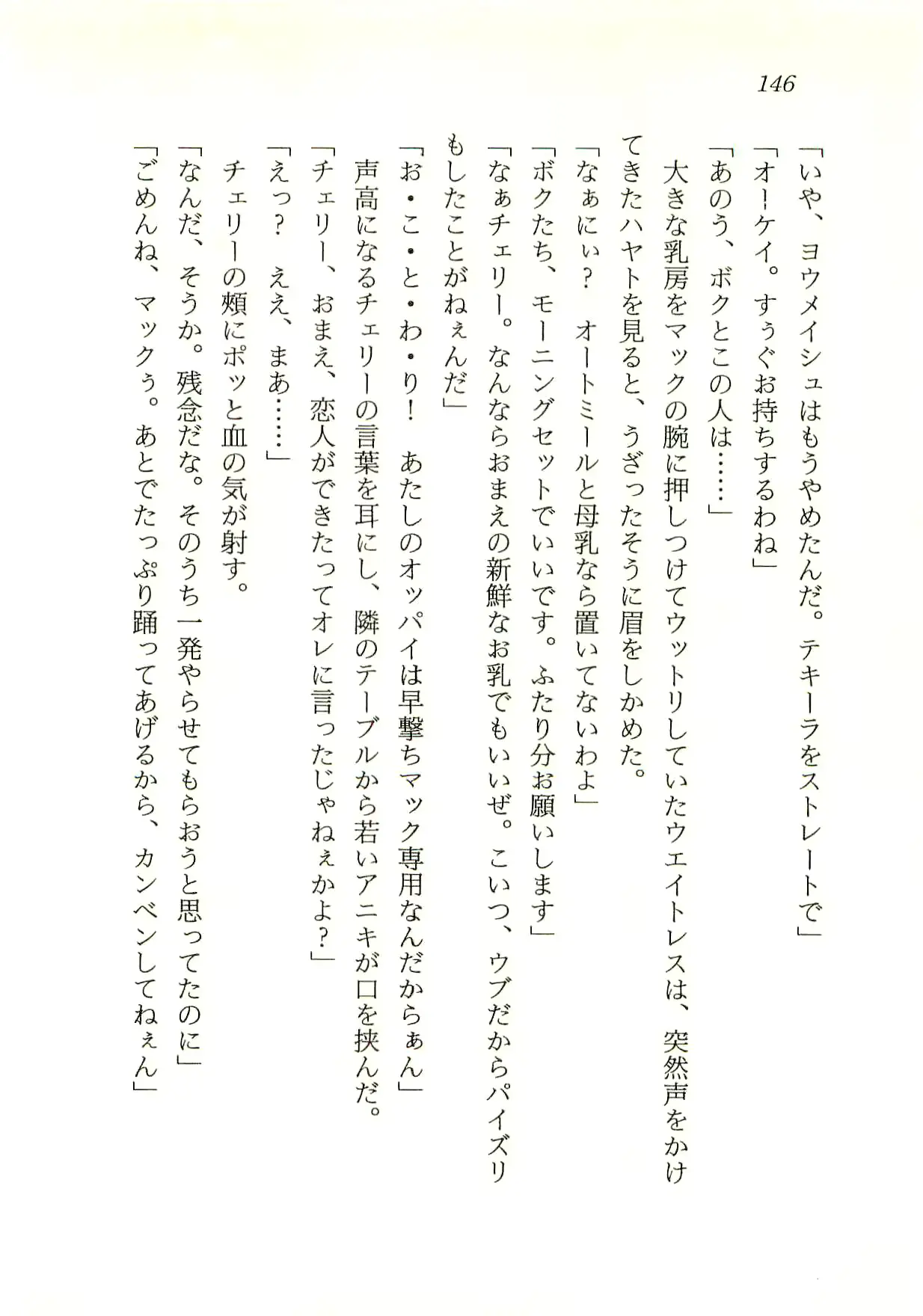 146

「いや、ヨウメイシュはもうやめたんだ。テキーラをストレートで」
「オーケイ。すぅぐお持ちするわね」
「あのう、ボクとこの人は……」
大きな乳房をマックの腕に押しつけてウットリしていたウエイトレスは、突然声をかけてきたハヤトを見ると、うざったそうに眉をしかめた。
「なぁにぃ？　オートミールと母乳なら置いてないわよ」
「ボクたち、モーニングセットでいいです。ふたり分お願いします」
「なぁチェリー。なんならおまえの新鮮なお乳でもいいぜ。こいつ、ウブだからパイズリもしたことがねぇんだ」
「お・こ・と・わ・り！　あたしのオッパイは早撃ちマック専用なんだからぁん」
声高になるチェリーの言葉を耳にし、隣のテーブルから若いアニキが口を挟んだ。
「チェリー、おまえ、恋人ができたってオレに言ったじゃねぇかよ？」
「えっ？　ええ、まあ……」
チェリーの頬にポッと血の気が射す。
「なんだ、そうか。残念だな。そのうち一発やらせてもらおうと思ってたのに」
「ごめんね、マックぅ。あとでたっぷり踊ってあげるから、カンベンしてねぇん」